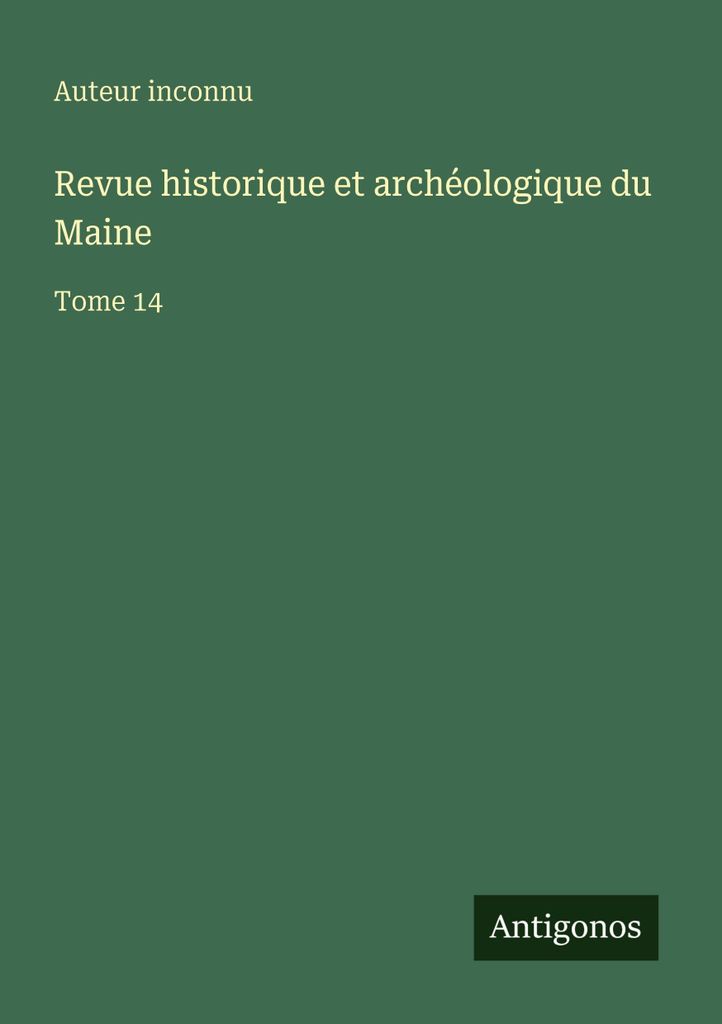 Auteur inconnu

Revue historique et archéologique du Maine

Tome 14

Antigonos